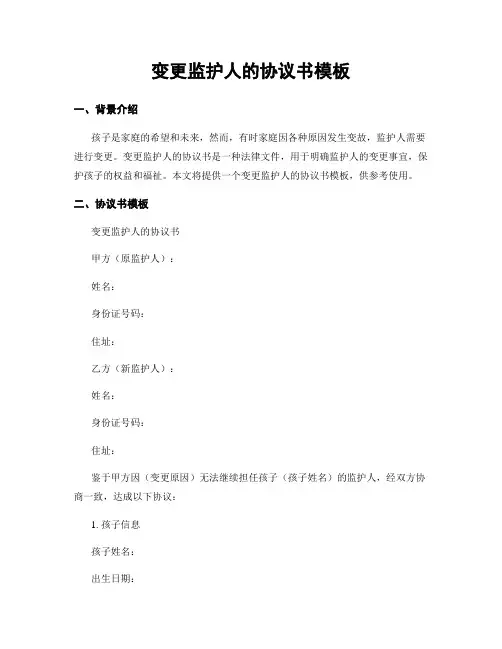 变更监护人的协议书模板

一、背景介绍

孩子是家庭的希望和未来，然而，有时家庭因各种原因发生变故，监护人需要进行变更。变更监护人的协议书是一种法律文件，用于明确监护人的变更事宜，保护孩子的权益和福祉。本文将提供一个变更监护人的协议书模板，供参考使用。

二、协议书模板

变更监护人的协议书

甲方（原监护人）：

姓名：

身份证号码：

住址：

乙方（新监护人）：

姓名：

身份证号码：

住址：

鉴于甲方因（变更原因）无法继续担任孩子（孩子姓名）的监护人，经双方协商一致，达成以下协议：

1. 孩子信息

孩子姓名：

出生日期：